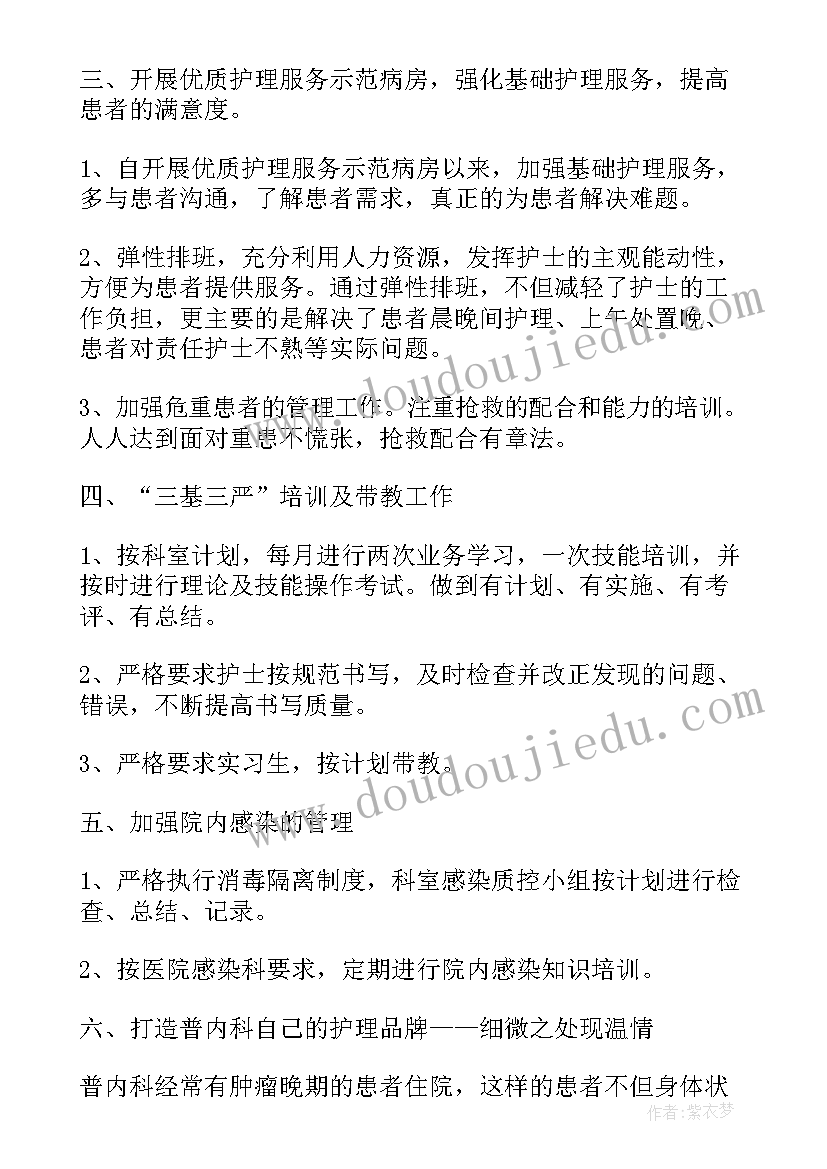 三、开展优质护理服务示范病房，强化基础护理服务，提高患者的满意度。

1、自开展优质护理服务示范病房以来，加强基础护理服务，多与患者沟通，了解患者需求，真正的为患者解决难题。

2、弹性排班，充分利用人力资源，发挥护士的主观能动性，方便为患者提供服务。通过弹性排班，不但减轻了护士的工作负担，更主要的是解决了患者晨晚间护理、上午处置晚、患者对责任护士不熟等实际问题。

3、加强危重患者的管理工作。注重抢救的配合和能力的培训。人人达到面对重患不慌张，抢救配合有章法。

四、“三基三严”培训及带教工作

1、按科室计划，每月进行两次业务学习，一次技能培训，并按时进行理论及技能操作考试。做到有计划、有实施、有考评、有总结。

2、严格要求护士按规范书写，及时检查并改正发现的问题、错误，不断提高书写质量。

3、严格要求实习生，按计划带教。

五、加强院内感染的管理

1、严格执行消毒隔离制度，科室感染质控小组按计划进行检查、总结、记录。

2、按医院感染科要求，定期进行院内感染知识培训。

六、打造普内科自己的护理品牌——细微之处现温情

普内科经常有肿瘤晚期的患者住院，这样的患者不但身体状

www.doudoujiedu.com
www.doudoujiedu.com
作者：紫衣梦